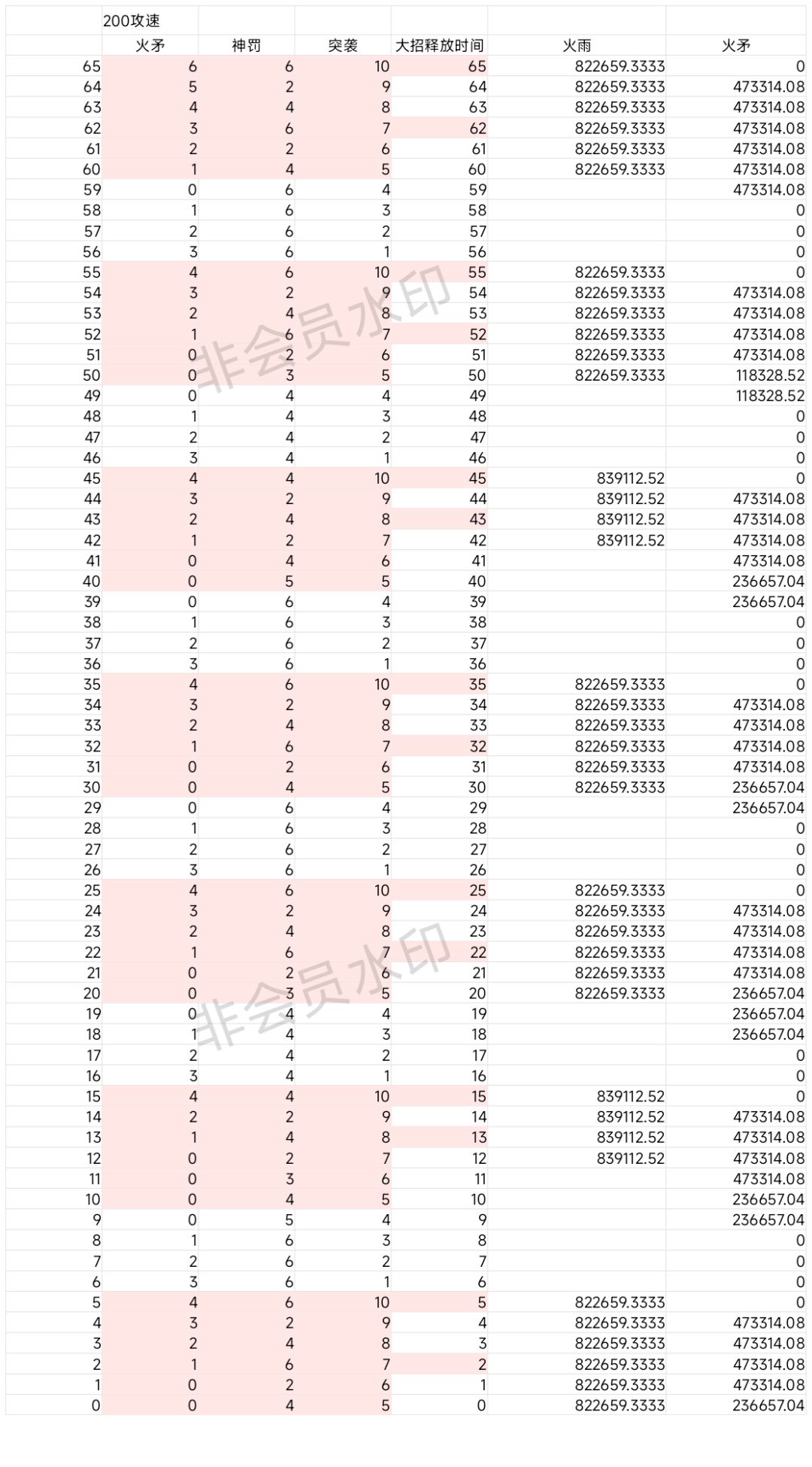 | | 200攻速 | | | | | |
|---|---|---|---|---|---|---|
| | 火矛 | 神罚 | 突袭 | 大招释放时间 | 火雨 | 火矛 |
| 65 | 6 | 6 | 10 | 65 | 822659.3333 | 0 |
| 64 | 5 | 2 | 9 | 64 | 822659.3333 | 473314.08 |
| 63 | 4 | 4 | 8 | 63 | 822659.3333 | 473314.08 |
| 62 | 3 | 6 | 7 | 62 | 822659.3333 | 473314.08 |
| 61 | 2 | 2 | 6 | 61 | 822659.3333 | 473314.08 |
| 60 | 1 | 4 | 5 | 60 | 822659.3333 | 473314.08 |
| 59 | 0 | 6 | 4 | 59 | | 473314.08 |
| 58 | 1 | 6 | 3 | 58 | | 0 |
| 57 | 2 | 6 | 2 | 57 | | 0 |
| 56 | 3 | 6 | 1 | 56 | | 0 |
| 55 | 4 | 6 | 10 | 55 | 822659.3333 | 0 |
| 54 | 3 | 2 | 9 | 54 | 822659.3333 | 473314.08 |
| 53 | 2 | 4 | 8 | 53 | 822659.3333 | 473314.08 |
| 52 | 1 | 6 | 7 | 52 | 822659.3333 | 473314.08 |
| 51 | 0 | 2 | 6 | 51 | 822659.3333 | 473314.08 |
| 50 | 0 | 3 | 5 | 50 | 822659.3333 | 118328.52 |
| 49 | 0 | 4 | 4 | 49 | | 118328.52 |
| 48 | 1 | 4 | 3 | 48 | | 0 |
| 47 | 2 | 4 | 2 | 47 | | 0 |
| 46 | 3 | 4 | 1 | 46 | | 0 |
| 45 | 4 | 4 | 10 | 45 | 839112.52 | 0 |
| 44 | 3 | 2 | 9 | 44 | 839112.52 | 473314.08 |
| 43 | 2 | 4 | 8 | 43 | 839112.52 | 473314.08 |
| 42 | 1 | 2 | 7 | 42 | 839112.52 | 473314.08 |
| 41 | 0 | 4 | 6 | 41 | | 473314.08 |
| 40 | 0 | 5 | 5 | 40 | | 236657.04 |
| 39 | 0 | 6 | 4 | 39 | | 236657.04 |
| 38 | 1 | 6 | 3 | 38 | | 0 |
| 37 | 2 | 6 | 2 | 37 | | 0 |
| 36 | 3 | 6 | 1 | 36 | | 0 |
| 35 | 4 | 6 | 10 | 35 | 822659.3333 | 0 |
| 34 | 3 | 2 | 9 | 34 | 822659.3333 | 473314.08 |
| 33 | 2 | 4 | 8 | 33 | 822659.3333 | 473314.08 |
| 32 | 1 | 6 | 7 | 32 | 822659.3333 | 473314.08 |
| 31 | 0 | 2 | 6 | 31 | 822659.3333 | 473314.08 |
| 30 | 0 | 4 | 5 | 30 | 822659.3333 | 236657.04 |
| 29 | 0 | 6 | 4 | 29 | | 236657.04 |
| 28 | 1 | 6 | 3 | 28 | | 0 |
| 27 | 2 | 6 | 2 | 27 | | 0 |
| 26 | 3 | 6 | 1 | 26 | | 0 |
| 25 | 4 | 6 | 10 | 25 | 822659.3333 | 0 |
| 24 | 3 | 2 | 9 | 24 | 822659.3333 | 473314.08 |
| 23 | 2 | 4 | 8 | 23 | 822659.3333 | 473314.08 |
| 22 | 1 | 6 | 7 | 22 | 822659.3333 | 473314.08 |
| 21 | 0 | 2 | 6 | 21 | 822659.3333 | 473314.08 |
| 20 | 0 | 3 | 5 | 20 | 822659.3333 | 236657.04 |
| 19 | 0 | 4 | 4 | 19 | | 236657.04 |
| 18 | 1 | 4 | 3 | 18 | | 236657.04 |
| 17 | 2 | 4 | 2 | 17 | | 0 |
| 16 | 3 | 4 | 1 | 16 | | 0 |
| 15 | 4 | 4 | 10 | 15 | 839112.52 | 0 |
| 14 | 2 | 2 | 9 | 14 | 839112.52 | 473314.08 |
| 13 | 1 | 4 | 8 | 13 | 839112.52 | 473314.08 |
| 12 | 0 | 2 | 7 | 12 | 839112.52 | 473314.08 |
| 11 | 0 | 3 | 6 | 11 | | 473314.08 |
| 10 | 0 | 4 | 5 | 10 | | 236657.04 |
| 9 | 0 | 5 | 4 | 9 | | 236657.04 |
| 8 | 1 | 6 | 3 | 8 | | 0 |
| 7 | 2 | 6 | 2 | 7 | | 0 |
| 6 | 3 | 6 | 1 | 6 | | 0 |
| 5 | 4 | 6 | 10 | 5 | 822659.3333 | 0 |
| 4 | 3 | 2 | 9 | 4 | 822659.3333 | 473314.08 |
| 3 | 2 | 4 | 8 | 3 | 822659.3333 | 473314.08 |
| 2 | 1 | 6 | 7 | 2 | 822659.3333 | 473314.08 |
| 1 | 0 | 2 | 6 | 1 | 822659.3333 | 473314.08 |
| 0 | 0 | 4 | 5 | 0 | 822659.3333 | 236657.04 |

非会员水印
非会员水印